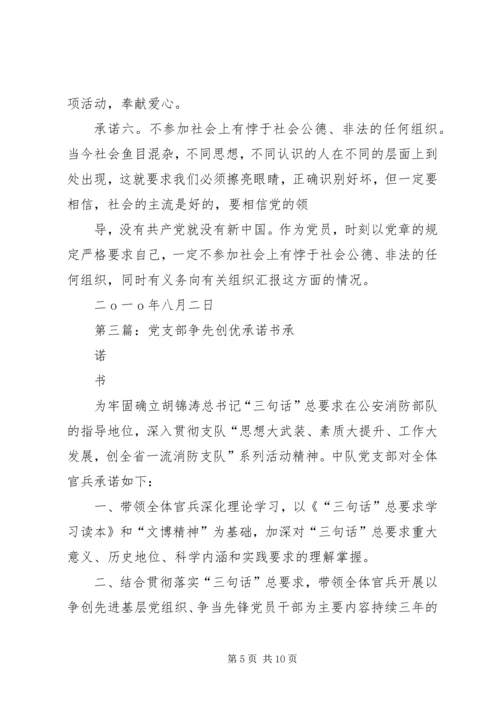 项活动，奉献爱心。

承诺六。不参加社会上有悖于社会公德、非法的任何组织。当今社会鱼目混杂，不同思想，不同认识的人在不同的层面上到处出现，这就要求我们必须擦亮眼睛，正确识别好坏，但一定要相信，社会的主流是好的，要相信党的领

导，没有共产党就没有新中国。作为党员，时刻以党章的规定严格要求自己，一定不参加社会上有悖于社会公德、非法的任何组织，同时有义务向有关组织汇报这方面的情况。

二ｏ一ｏ年八月二日

第三篇：党支部争先创优承诺书承

诺

书

为牢固确立胡锦涛总书记“三句话”总要求在公安消防部队的指导地位，深入贯彻支队“思想大武装、素质大提升、工作大发展，创全省一流消防支队”系列活动精神。中队党支部对全体官兵承诺如下：

一、带领全体官兵深化理论学习，以《“三句话”总要求学习读本》和“文博精神”为基础，加深对“三句话”总要求重大意义、历史地位、科学内涵和实践要求的理解掌握。

二、结合贯彻落实“三句话”总要求，带领全体官兵开展以争创先进基层党组织、争当先锋党员干部为主要内容持续三年的

第 5 页 共 10 页